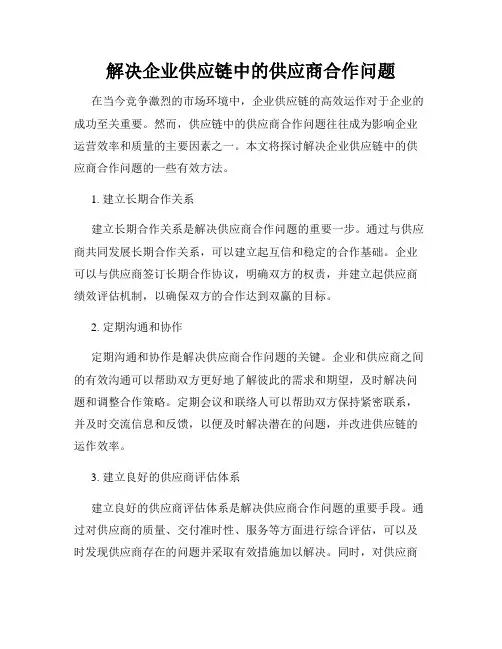 解决企业供应链中的供应商合作问题

在当今竞争激烈的市场环境中，企业供应链的高效运作对于企业的成功至关重要。然而，供应链中的供应商合作问题往往成为影响企业运营效率和质量的主要因素之一。本文将探讨解决企业供应链中的供应商合作问题的一些有效方法。

1. 建立长期合作关系

建立长期合作关系是解决供应商合作问题的重要一步。通过与供应商共同发展长期合作关系，可以建立起互信和稳定的合作基础。企业可以与供应商签订长期合作协议，明确双方的权责，并建立起供应商绩效评估机制，以确保双方的合作达到双赢的目标。

2. 定期沟通和协作

定期沟通和协作是解决供应商合作问题的关键。企业和供应商之间的有效沟通可以帮助双方更好地了解彼此的需求和期望，及时解决问题和调整合作策略。定期会议和联络人可以帮助双方保持紧密联系，并及时交流信息和反馈，以便及时解决潜在的问题，并改进供应链的运作效率。

3. 建立良好的供应商评估体系

建立良好的供应商评估体系是解决供应商合作问题的重要手段。通过对供应商的质量、交付准时性、服务等方面进行综合评估，可以及时发现供应商存在的问题并采取有效措施加以解决。同时，对供应商